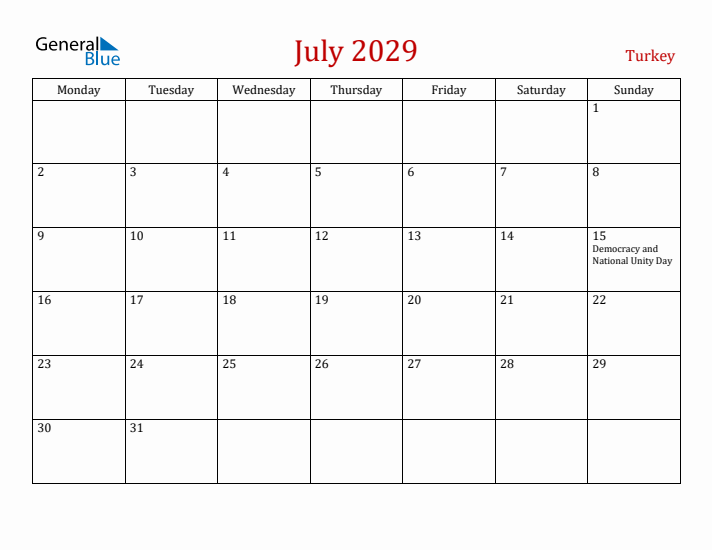 General Blue

July 2029

Turkey

| Monday | Tuesday | Wednesday | Thursday | Friday | Saturday | Sunday |
|---|---|---|---|---|---|---|
| | | | | | | 1 |
| 2 | 3 | 4 | 5 | 6 | 7 | 8 |
| 9 | 10 | 11 | 12 | 13 | 14 | 15 Democracy and National Unity Day |
| 16 | 17 | 18 | 19 | 20 | 21 | 22 |
| 23 | 24 | 25 | 26 | 27 | 28 | 29 |
| 30 | 31 | | | | | |